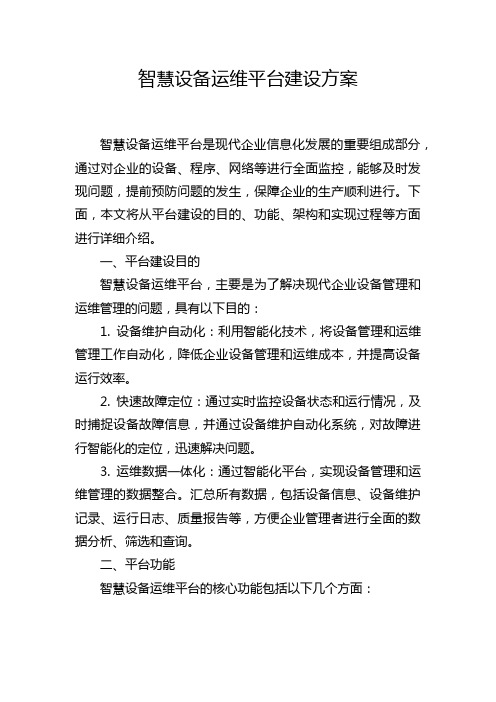 智慧设备运维平台建设方案

智慧设备运维平台是现代企业信息化发展的重要组成部分，通过对企业的设备、程序、网络等进行全面监控，能够及时发现问题，提前预防问题的发生，保障企业的生产顺利进行。下面，本文将从平台建设的目的、功能、架构和实现过程等方面进行详细介绍。

一、平台建设目的

智慧设备运维平台，主要是为了解决现代企业设备管理和运维管理的问题，具有以下目的：

1. 设备维护自动化：利用智能化技术，将设备管理和运维管理工作自动化，降低企业设备管理和运维成本，并提高设备运行效率。

2. 快速故障定位：通过实时监控设备状态和运行情况，及时捕捉设备故障信息，并通过设备维护自动化系统，对故障进行智能化的定位，迅速解决问题。

3. 运维数据一体化：通过智能化平台，实现设备管理和运维管理的数据整合。汇总所有数据，包括设备信息、设备维护记录、运行日志、质量报告等，方便企业管理者进行全面的数据分析、筛选和查询。

二、平台功能

智慧设备运维平台的核心功能包括以下几个方面：